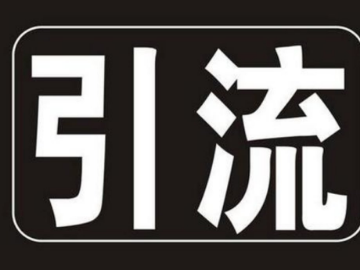 引流